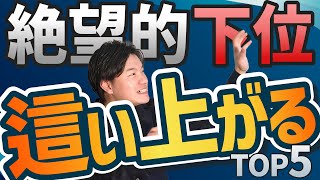 絶望的下位

這い上がる
TOP5